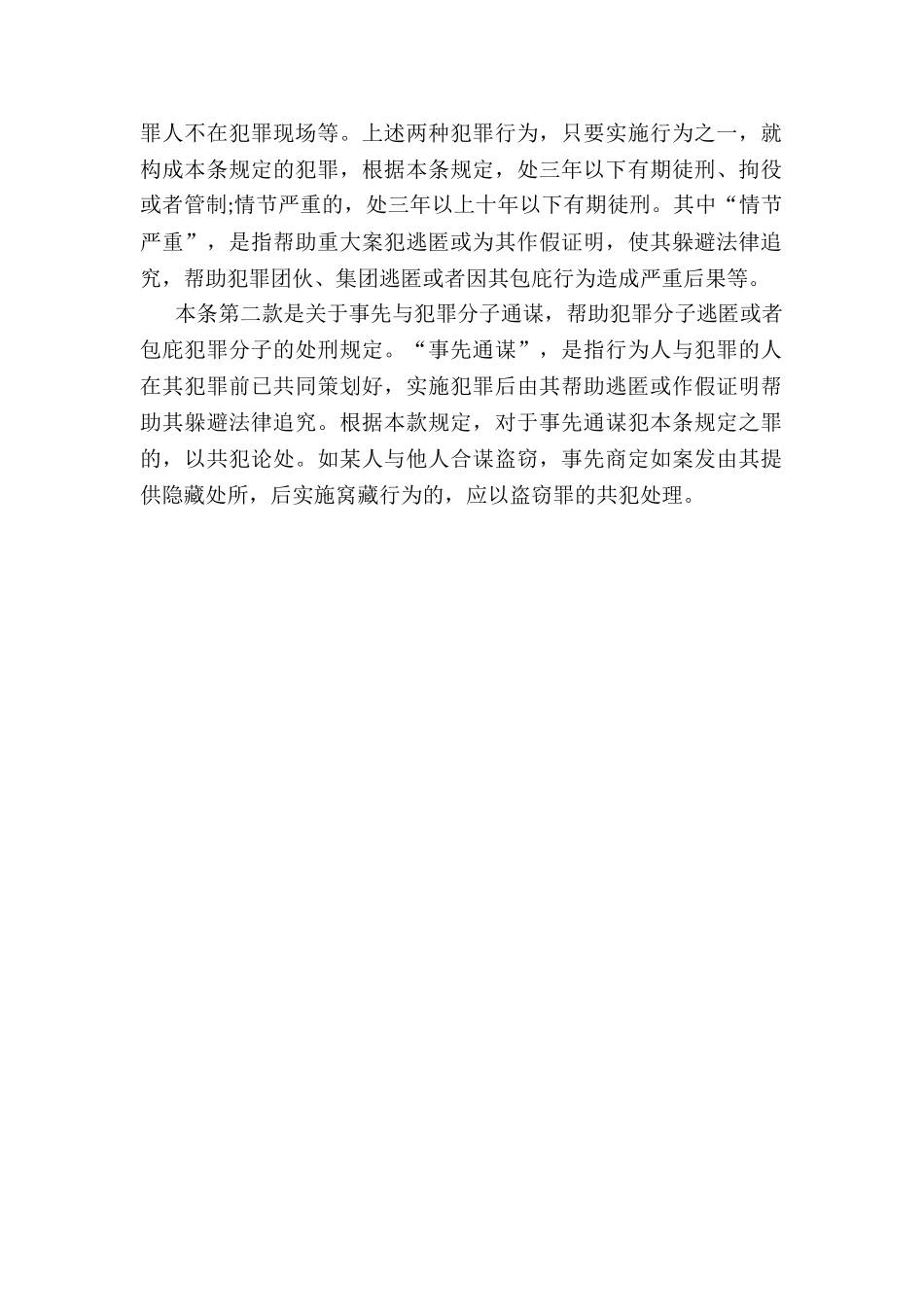 罪人不在犯罪现场等。上述两种犯罪行为，只要实施行为之一，就构成本条规定的犯罪，根据本条规定，处三年以下有期徒刑、拘役或者管制;情节严重的，处三年以上十年以下有期徒刑。其中“情节严重”，是指帮助重大案犯逃匿或为其作假证明，使其躲避法律追究，帮助犯罪团伙、集团逃匿或者因其包庇行为造成严重后果等。

本条第二款是关于事先与犯罪分子通谋，帮助犯罪分子逃匿或者包庇犯罪分子的处刑规定。“事先通谋”，是指行为人与犯罪的人在其犯罪前已共同策划好，实施犯罪后由其帮助逃匿或作假证明帮助其躲避法律追究。根据本款规定，对于事先通谋犯本条规定之罪的，以共犯论处。如某人与他人合谋盗窃，事先商定如案发由其提供隐藏处所，后实施窝藏行为的，应以盗窃罪的共犯处理。